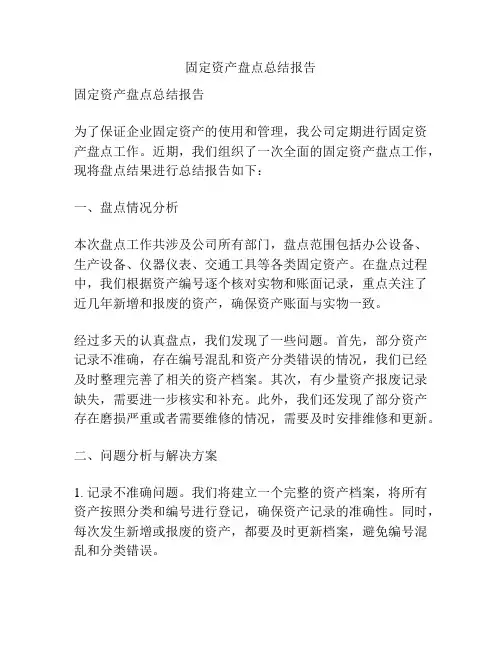 固定资产盘点总结报告

固定资产盘点总结报告

为了保证企业固定资产的使用和管理，我公司定期进行固定资产盘点工作。近期，我们组织了一次全面的固定资产盘点工作，现将盘点结果进行总结报告如下：

一、盘点情况分析

本次盘点工作共涉及公司所有部门，盘点范围包括办公设备、生产设备、仪器仪表、交通工具等各类固定资产。在盘点过程中，我们根据资产编号逐个核对实物和账面记录，重点关注了近几年新增和报废的资产，确保资产账面与实物一致。

经过多天的认真盘点，我们发现了一些问题。首先，部分资产记录不准确，存在编号混乱和资产分类错误的情况，我们已经及时整理完善了相关的资产档案。其次，有少量资产报废记录缺失，需要进一步核实和补充。此外，我们还发现了部分资产存在磨损严重或者需要维修的情况，需要及时安排维修和更新。

二、问题分析与解决方案

1. 记录不准确问题。我们将建立一个完整的资产档案，将所有资产按照分类和编号进行登记，确保资产记录的准确性。同时，每次发生新增或报废的资产，都要及时更新档案，避免编号混乱和分类错误。